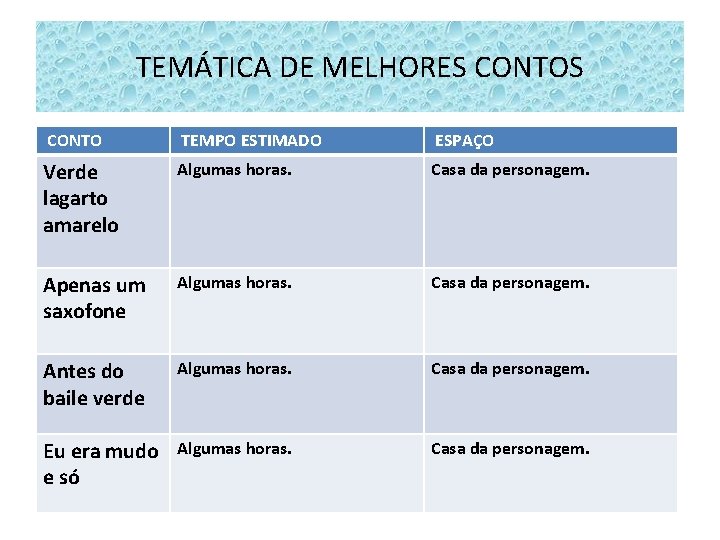 TEMÁTICA DE MELHORES CONTOS

| CONTO | TEMPO ESTIMADO | ESPAÇO |
|---|---|---|
| Verde lagarto amarelo | Algumas horas. | Casa da personagem. |
| Apenas um saxofone | Algumas horas. | Casa da personagem. |
| Antes do baile verde | Algumas horas. | Casa da personagem. |
| Eu era mudo e só | Algumas horas. | Casa da personagem. |